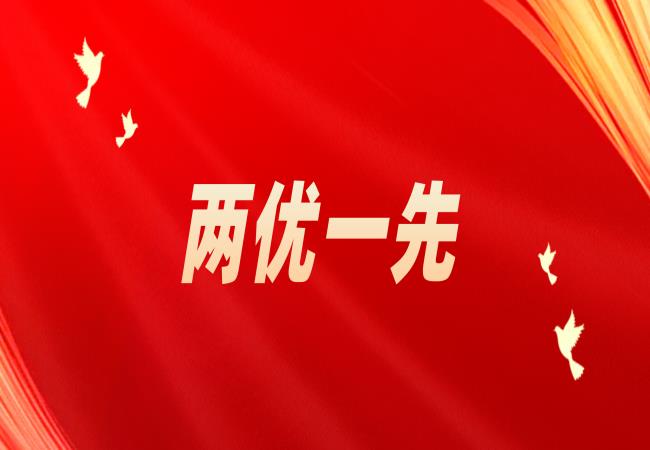 两优一先